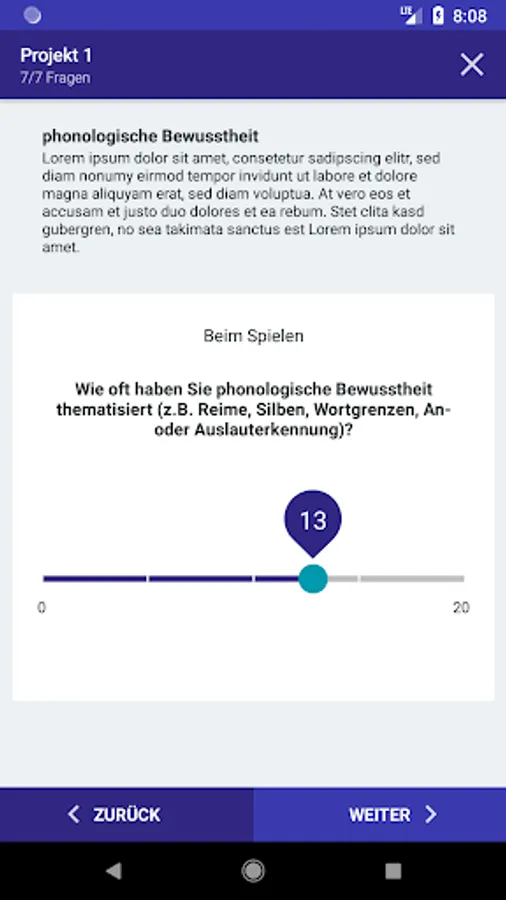 LTE 8:08

Projekt 1
7/7 Fragen

phonologische Bewusstheit
Lorem ipsum dolor sit amet, consetetur sadipscing elitr, sed diam nonumy eirmod tempor invidunt ut labore et dolore magna aliquyam erat, sed diam voluptua. At vero eos et accusam et justo duo dolores et ea rebum. Stet clita kasd gubergren, no sea takimata sanctus est Lorem ipsum dolor sit amet.

Beim Spielen

Wie oft haben Sie phonologische Bewusstheit thematisiert (z.B. Reime, Silben, Wortgrenzen, An- oder Auslauterkennung)?

13

0

20

ZURÜCK

WEITER